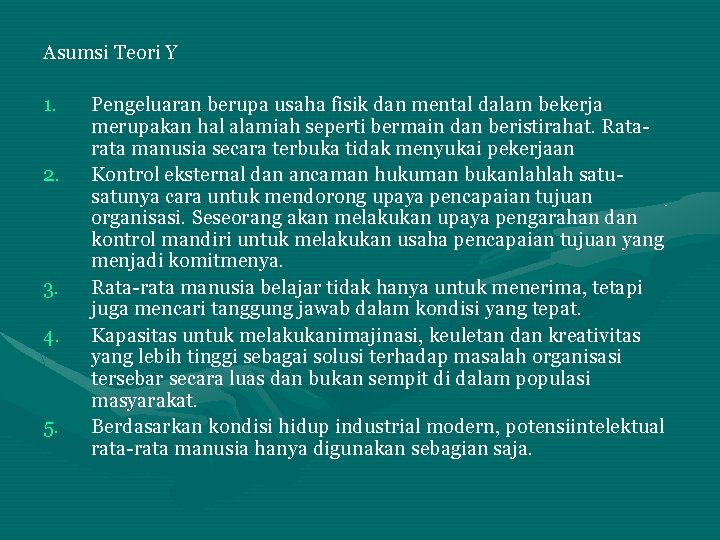 Asumsi Teori Y

1. Pengeluaran berupa usaha fisik dan mental dalam bekerja merupakan hal alamiah seperti bermain dan beristirahat. Rata-rata manusia secara terbuka tidak menyukai pekerjaan
2. Kontrol eksternal dan ancaman hukuman bukanlahlah satu-satunya cara untuk mendorong upaya pencapaian tujuan organisasi. Seseorang akan melakukan upaya pengarahan dan kontrol mandiri untuk melakukan usaha pencapaian tujuan yang menjadi komitmenya.
3. Rata-rata manusia belajar tidak hanya untuk menerima, tetapi juga mencari tanggung jawab dalam kondisi yang tepat.
4. Kapasitas untuk melakukanimajinasi, keuletan dan kreativitas yang lebih tinggi sebagai solusi terhadap masalah organisasi tersebar secara luas dan bukan sempit di dalam populasi masyarakat.
5. Berdasarkan kondisi hidup industrial modern, potensiintelektual rata-rata manusia hanya digunakan sebagian saja.